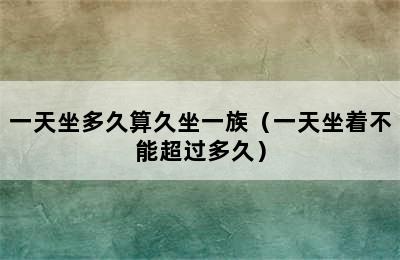 一天坐多久算久坐一族（一天坐着不能超过多久）